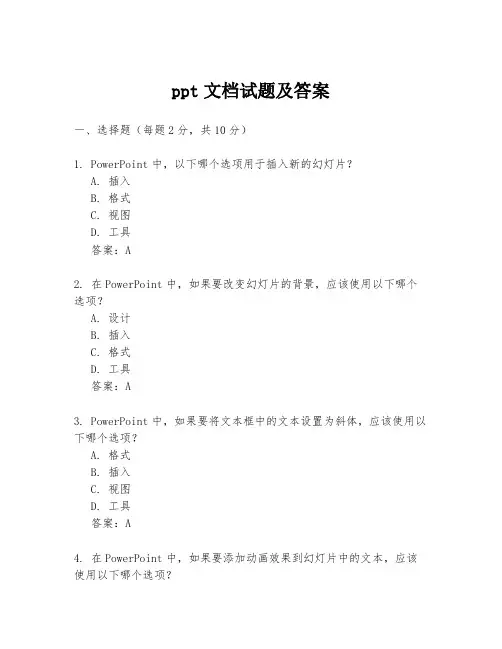 ppt 文档试题及答案

一、选择题（每题 2 分，共 10 分）

1. PowerPoint 中，以下哪个选项用于插入新的幻灯片？
A. 插入
B. 格式
C. 视图
D. 工具
答案：A

2. 在 PowerPoint 中，如果要改变幻灯片的背景，应该使用以下哪个选项？
A. 设计
B. 插入
C. 格式
D. 工具
答案：A

3. PowerPoint 中，如果要将文本框中的文本设置为斜体，应该使用以下哪个选项？
A. 格式
B. 插入
C. 视图
D. 工具
答案：A

4. 在 PowerPoint 中，如果要添加动画效果到幻灯片中的文本，应该使用以下哪个选项？